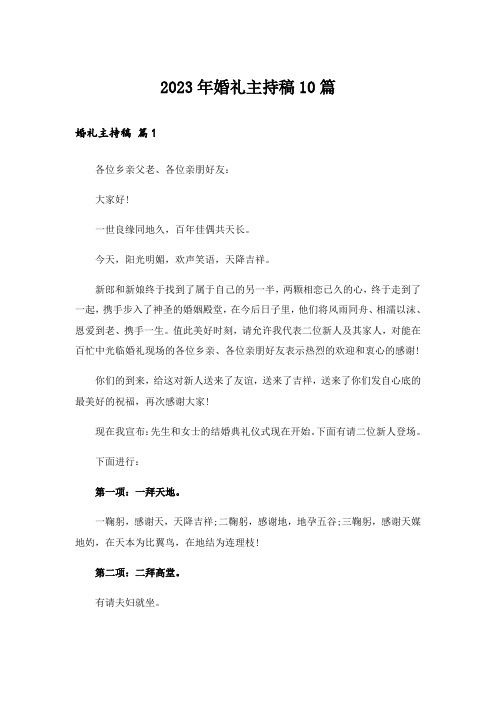 2023年婚礼主持稿10篇

婚礼主持稿 篇1

各位乡亲父老、各位亲朋好友：

大家好！

一世良缘同地久，百年佳偶共天长。

今天，阳光明媚，欢声笑语，天降吉祥。

新郎和新娘终于找到了属于自己的另一半，两颗相恋已久的心，终于走到了一起，携手步入了神圣的婚姻殿堂，在今后日子里，他们将风雨同舟、相濡以沫、恩爱到老、携手一生。值此美好时刻，请允许我代表二位新人及其家人，对能在百忙中光临婚礼现场的各位乡亲、各位亲朋好友表示热烈的欢迎和衷心的感谢！

你们的到来，给这对新人送来了友谊，送来了吉祥，送来了你们发自心底的最美好的祝福，再次感谢大家！

现在我宣布：先生和女士的结婚典礼仪式现在开始。下面有请二位新人登场。

下面进行：

第一项：一拜天地。

一鞠躬，感谢天，天降吉祥；二鞠躬，感谢地，地孕五谷；三鞠躬，感谢天媒地妁，在天本为比翼鸟，在地结为连理枝！

第二项：二拜高堂。

有请夫妇就坐。